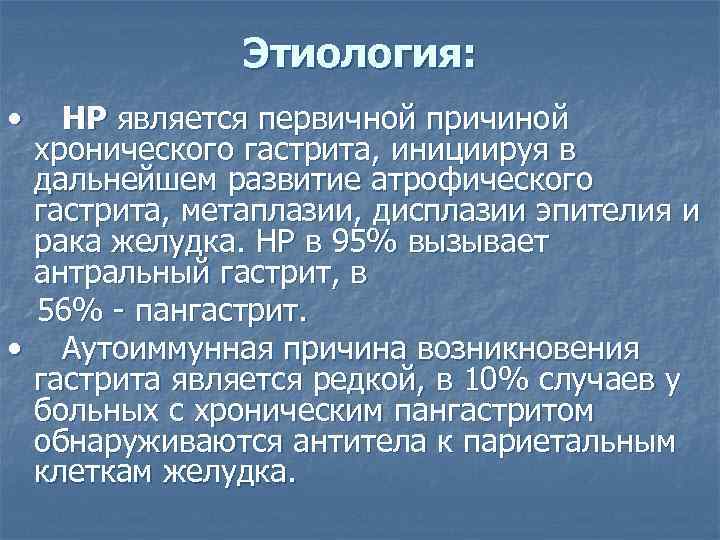 Этиология:

• НР является первичной причиной хронического гастрита, инициируя в дальнейшем развитие атрофического гастрита, метаплазии, дисплазии эпителия и рака желудка. НР в 95% вызывает антральный гастрит, в 56% - пангастрит.

• Аутоиммунная причина возникновения гастрита является редкой, в 10% случаев у больных с хроническим пангастритом обнаруживаются антитела к париетальным клеткам желудка.